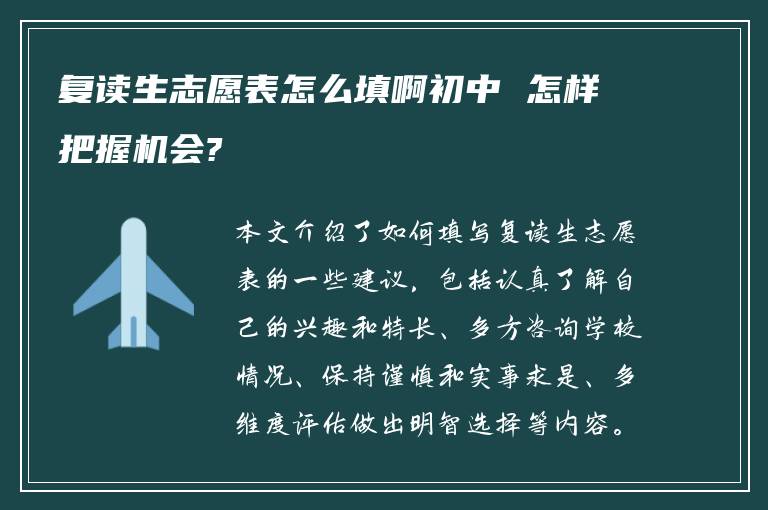 复读生志愿表怎么填啊初中 怎样把握机会?

本文介绍了如何填写复读生志愿表的一些建议，包括认真了解自己的兴趣和特长、多方咨询学校情况、保持谨慎和实事求是、多维度评估做出明智选择等内容。